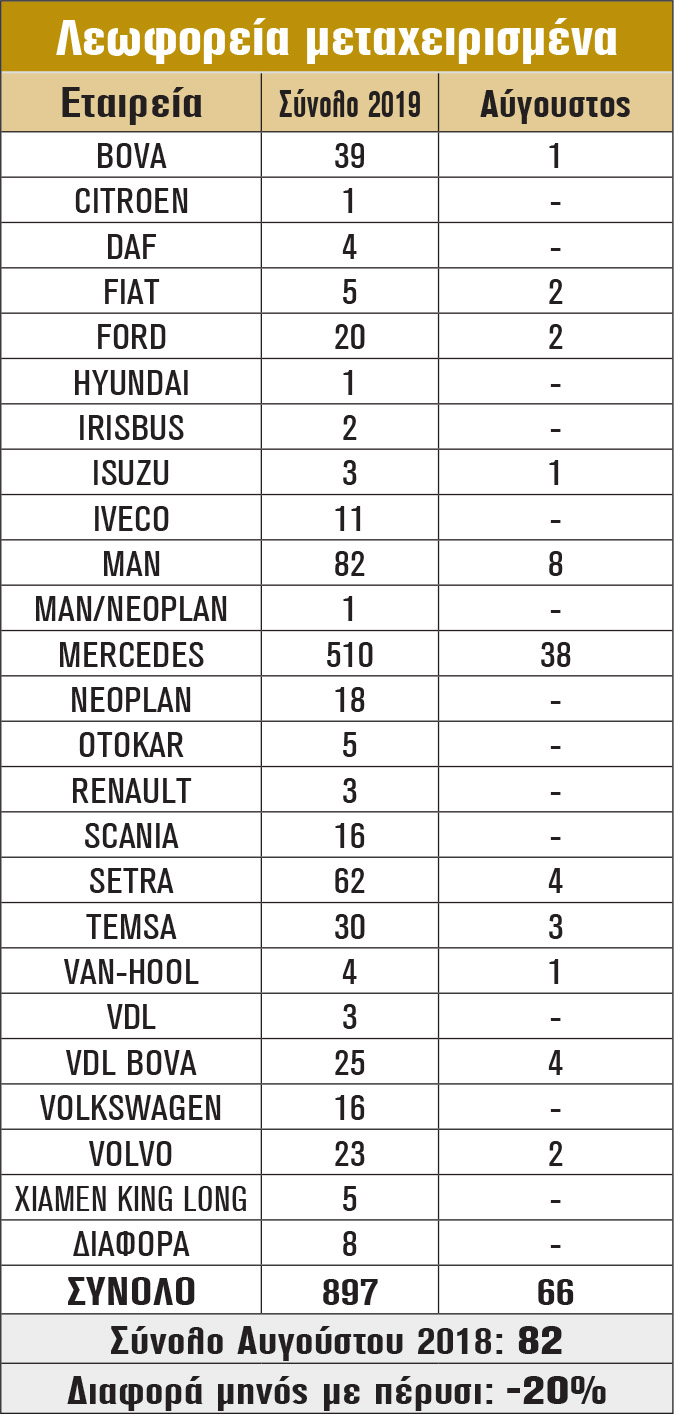 Λεωφορεία μεταχειρισμένα

| Εταιρεία | Σύνολο 2019 | Αύγουστος |
|---|---|---|
| BOVA | 39 | 1 |
| CITROEN | 1 | - |
| DAF | 4 | - |
| FIAT | 5 | 2 |
| FORD | 20 | 2 |
| HYUNDAI | 1 | - |
| IRISBUS | 2 | - |
| ISUZU | 3 | 1 |
| IVECO | 11 | - |
| MAN | 82 | 8 |
| MAN/NEOPLAN | 1 | - |
| MERCEDES | 510 | 38 |
| NEOPLAN | 18 | - |
| OTOKAR | 5 | - |
| RENAULT | 3 | - |
| SCANIA | 16 | - |
| SETRA | 62 | 4 |
| TEMSA | 30 | 3 |
| VAN-HOOL | 4 | 1 |
| VDL | 3 | - |
| VDL BOVA | 25 | 4 |
| VOLKSWAGEN | 16 | - |
| VOLVO | 23 | 2 |
| XIAMEN KING LONG | 5 | - |
| ΔΙΑΦΟΡΑ | 8 | - |
| ΣΥΝΟΛΟ | 897 | 66 |

Σύνολο Αυγούστου 2018: 82

Διαφορά μηνός με πέρυσι: -20%